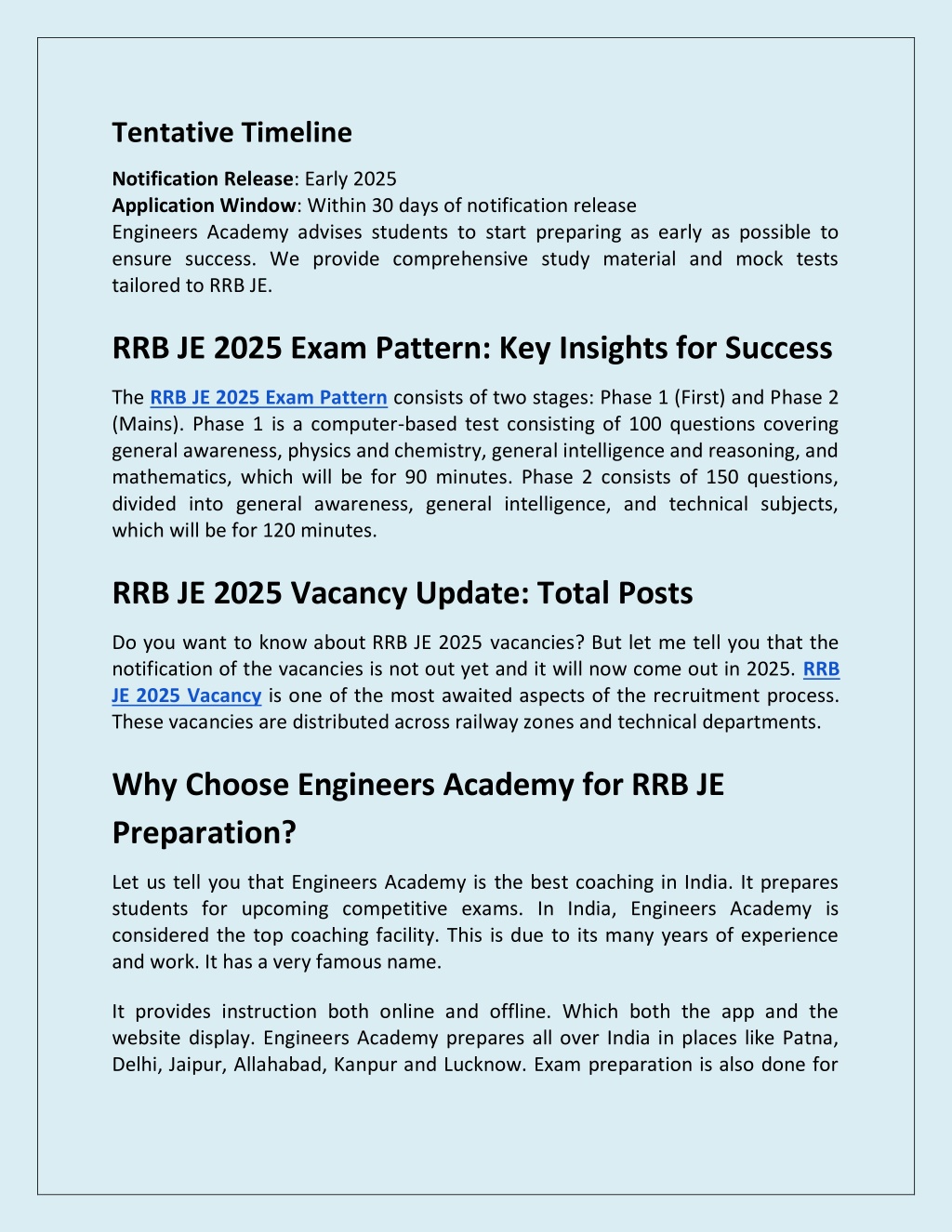 Tentative Timeline

Notification Release: Early 2025
Application Window: Within 30 days of notification release
Engineers Academy advises students to start preparing as early as possible to ensure success. We provide comprehensive study material and mock tests tailored to RRB JE.

RRB JE 2025 Exam Pattern: Key Insights for Success

The RRB JE 2025 Exam Pattern consists of two stages: Phase 1 (First) and Phase 2 (Mains). Phase 1 is a computer-based test consisting of 100 questions covering general awareness, physics and chemistry, general intelligence and reasoning, and mathematics, which will be for 90 minutes. Phase 2 consists of 150 questions, divided into general awareness, general intelligence, and technical subjects, which will be for 120 minutes.

RRB JE 2025 Vacancy Update: Total Posts

Do you want to know about RRB JE 2025 vacancies? But let me tell you that the notification of the vacancies is not out yet and it will now come out in 2025. RRB JE 2025 Vacancy is one of the most awaited aspects of the recruitment process. These vacancies are distributed across railway zones and technical departments.

Why Choose Engineers Academy for RRB JE Preparation?

Let us tell you that Engineers Academy is the best coaching in India. It prepares students for upcoming competitive exams. In India, Engineers Academy is considered the top coaching facility. This is due to its many years of experience and work. It has a very famous name.

It provides instruction both online and offline. Which both the app and the website display. Engineers Academy prepares all over India in places like Patna, Delhi, Jaipur, Allahabad, Kanpur and Lucknow. Exam preparation is also done for